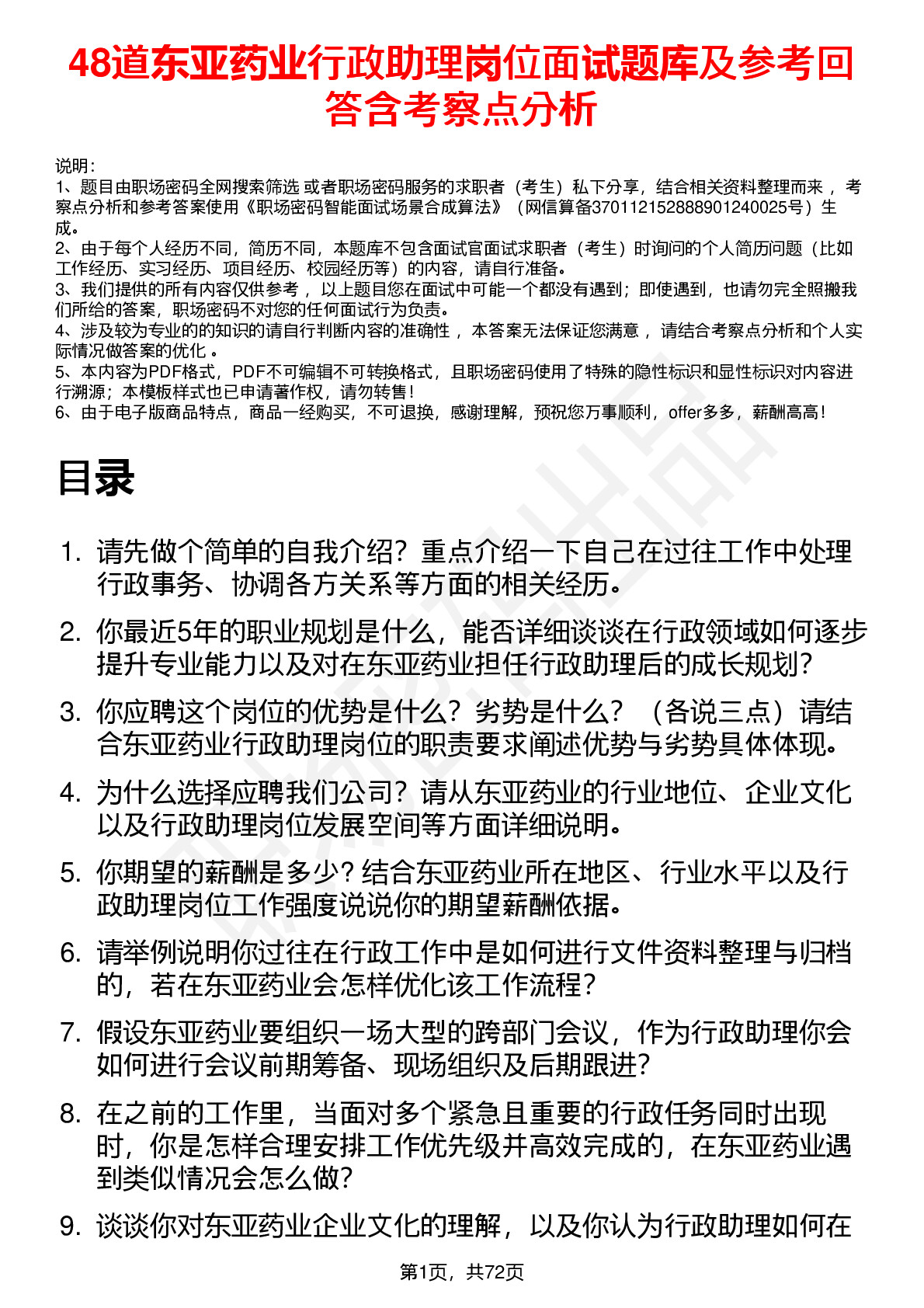 48道东亚药业行政助理岗位面试题库及参考回答含考察点分析

说明：
1、题目由职场密码全网搜索筛选 或者职场密码服务的求职者（考生）私下分享，结合相关资料整理而来 ，考察点分析和参考答案使用《职场密码智能面试场景合成算法》（网信算备370112152888901240025号）生成。
2、由于每个人经历不同，简历不同，本题库不包含面试官面试求职者（考生）时询问的个人简历问题（比如工作经历、实习经历、项目经历、校园经历等）的内容，请自行准备。
3、我们提供的所有内容仅供参考 ，以上题目您在面试中可能一个都没有遇到；即使遇到，也请勿完全照搬我们所给的答案，职场密码不对您的任何面试行为负责。
4、涉及较为专业的的知识的请自行判断内容的准确性 ，本答案无法保证您满意 ，请结合考察点分析和个人实际情况做答案的优化 。
5、本内容为PDF格式，PDF不可编辑不可转换格式，且职场密码使用了特殊的隐性标识和显性标识对内容进行溯源；本模板样式也已申请著作权，请勿转售！
6、由于电子版商品特点，商品一经购买，不可退换，感谢理解，预祝您万事顺利，offer多多，薪酬高高！

目录

1. 请先做个简单的自我介绍？重点介绍一下自己在过往工作中处理行政事务、协调各方关系等方面的相关经历。
2. 你最近5年的职业规划是什么，能否详细谈谈在行政领域如何逐步提升专业能力以及对在东亚药业担任行政助理后的成长规划？
3. 你应聘这个岗位的优势是什么？劣势是什么？（各说三点）请结合东亚药业行政助理岗位的职责要求阐述优势与劣势具体体现。
4. 为什么选择应聘我们公司？请从东亚药业的行业地位、企业文化以及行政助理岗位发展空间等方面详细说明。
5. 你期望的薪酬是多少？结合东亚药业所在地区、行业水平以及行政助理岗位工作强度说说你的期望薪酬依据。
6. 请举例说明你过往在行政工作中是如何进行文件资料整理与归档的，若在东亚药业会怎样优化该工作流程？
7. 假设东亚药业要组织一场大型的跨部门会议，作为行政助理你会如何进行会议前期筹备、现场组织及后期跟进？
8. 在之前的工作里，当面对多个紧急且重要的行政任务同时出现时，你是怎样合理安排工作优先级并高效完成的，在东亚药业遇到类似情况会怎么做？
9. 谈谈你对东亚药业企业文化的理解，以及你认为行政助理如何在

第1页，共72页